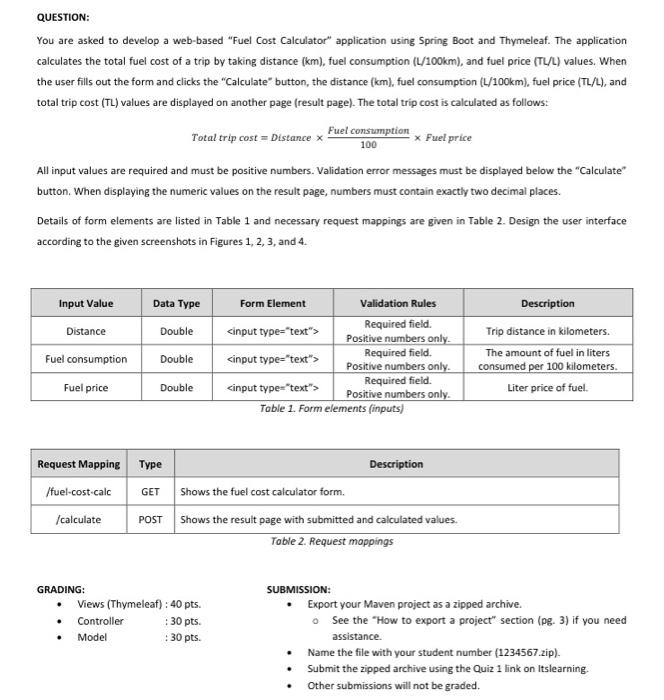 QUESTION:

You are asked to develop a web-based "Fuel Cost Calculator" application using Spring Boot and Thymeleaf. The application calculates the total fuel cost of a trip by taking distance (km), fuel consumption (L/100km), and fuel price (TL/L) values. When the user fills out the form and clicks the "Calculate" button, the distance (km), fuel consumption (L/100km), fuel price (TL/L), and total trip cost (TL) values are displayed on another page (result page). The total trip cost is calculated as follows:

$Total\ trip\ cost = Distance \times \frac{Fuel\ consumption}{100} \times Fuel\ price$

All input values are required and must be positive numbers. Validation error messages must be displayed below the "Calculate" button. When displaying the numeric values on the result page, numbers must contain exactly two decimal places.

Details of form elements are listed in Table 1 and necessary request mappings are given in Table 2. Design the user interface according to the given screenshots in Figures 1, 2, 3, and 4.

| Input Value | Data Type | Form Element | Validation Rules | Description |
|---|---|---|---|---|
| Distance | Double | <input type="text"> | Required field. Positive numbers only. | Trip distance in kilometers. |
| Fuel consumption | Double | <input type="text"> | Required field. Positive numbers only. | The amount of fuel in liters consumed per 100 kilometers. |
| Fuel price | Double | <input type="text"> | Required field. Positive numbers only. | Liter price of fuel. |

Table 1. Form elements (inputs)

| Request Mapping | Type | Description |
|---|---|---|
| /fuel-cost-calc | GET | Shows the fuel cost calculator form. |
| /calculate | POST | Shows the result page with submitted and calculated values. |

Table 2. Request mappings

GRADING:
• Views (Thymeleaf) : 40 pts.
• Controller : 30 pts.
• Model : 30 pts.

SUBMISSION:
• Export your Maven project as a zipped archive.
  o See the "How to export a project" section (pg. 3) if you need assistance.
• Name the file with your student number (1234567.zip).
• Submit the zipped archive using the Quiz 1 link on Itslearning.
• Other submissions will not be graded.